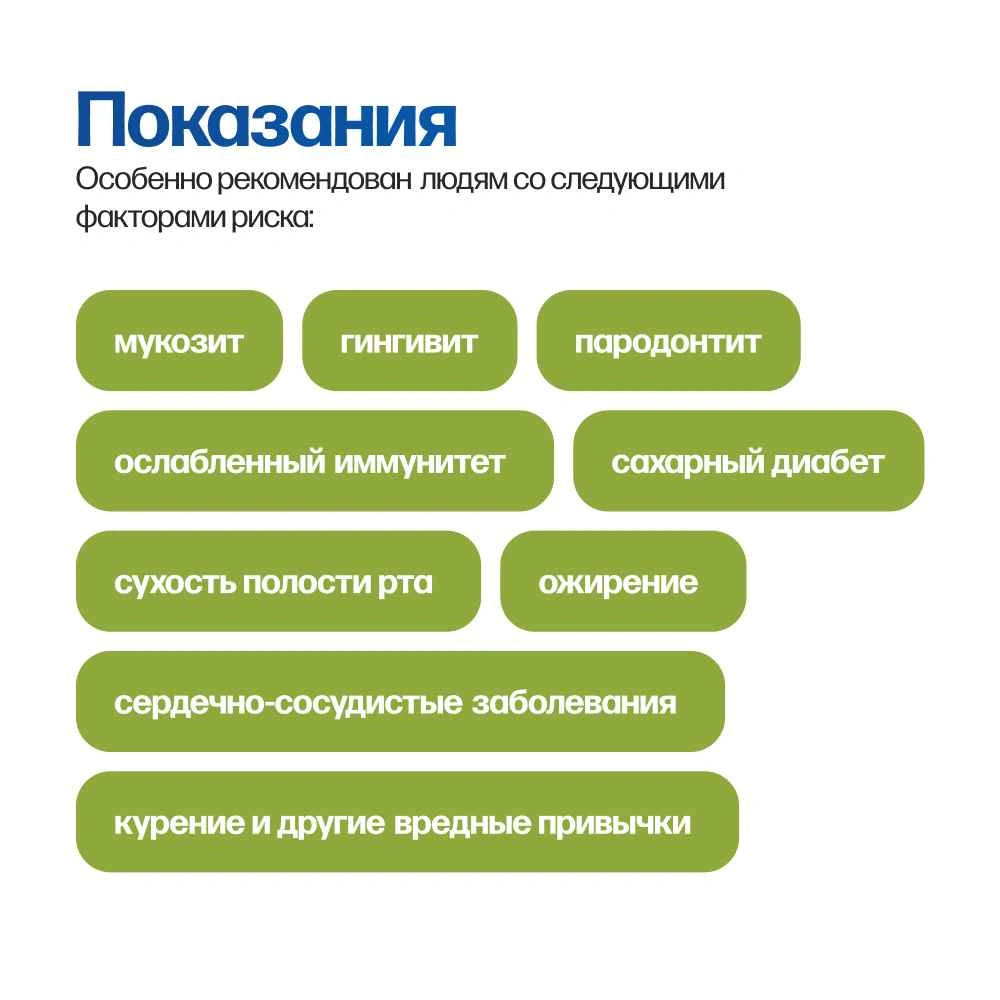 Показания

Особенно рекомендован людям со следующими факторами риска:

мукозит

гингивит

пародонтит

ослабленный иммунитет

сахарный диабет

сухость полости рта

ожирение

сердечно-сосудистые заболевания

курение и другие вредные привычки